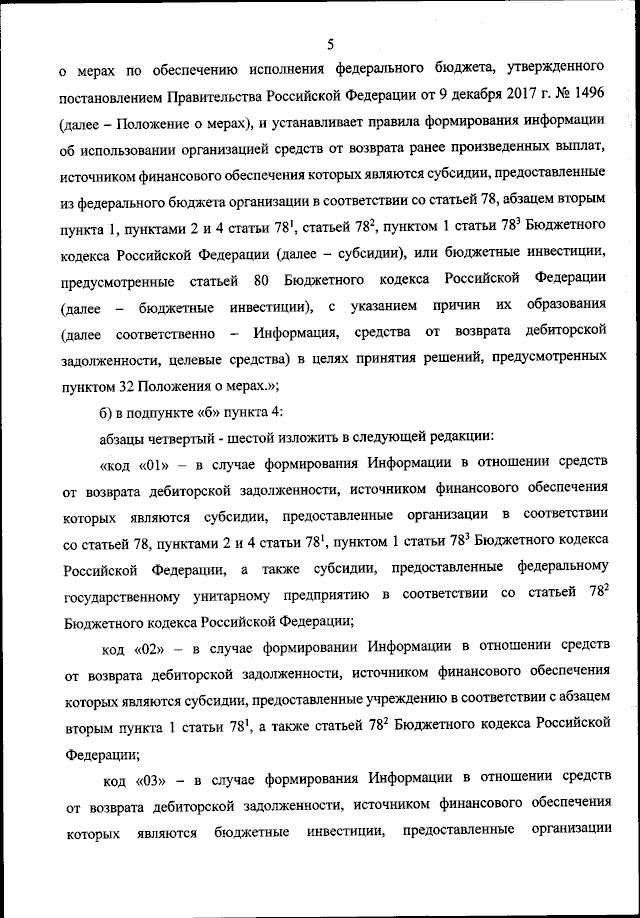 5

о мерах по обеспечению исполнения федерального бюджета, утвержденного постановлением Правительства Российской Федерации от 9 декабря 2017 г. № 1496 (далее – Положение о мерах), и устанавливает правила формирования информации об использовании организацией средств от возврата ранее произведенных выплат, источником финансового обеспечения которых являются субсидии, предоставленные из федерального бюджета организации в соответствии со статьей 78, абзацем вторым пункта 1, пунктами 2 и 4 статьи $78^1$, статьей $78^2$, пунктом 1 статьи $78^3$ Бюджетного кодекса Российской Федерации (далее – субсидии), или бюджетные инвестиции, предусмотренные статьей 80 Бюджетного кодекса Российской Федерации (далее – бюджетные инвестиции), с указанием причин их образования (далее соответственно – Информация, средства от возврата дебиторской задолженности, целевые средства) в целях принятия решений, предусмотренных пунктом 32 Положения о мерах.»;

б) в подпункте «б» пункта 4:

абзацы четвертый - шестой изложить в следующей редакции:

«код «01» – в случае формирования Информации в отношении средств от возврата дебиторской задолженности, источником финансового обеспечения которых являются субсидии, предоставленные организации в соответствии со статьей 78, пунктами 2 и 4 статьи $78^1$, пунктом 1 статьи $78^3$ Бюджетного кодекса Российской Федерации, а также субсидии, предоставленные федеральному государственному унитарному предприятию в соответствии со статьей $78^2$ Бюджетного кодекса Российской Федерации;

код «02» – в случае формировании Информации в отношении средств от возврата дебиторской задолженности, источником финансового обеспечения которых являются субсидии, предоставленные учреждению в соответствии с абзацем вторым пункта 1 статьи $78^1$, а также статьей $78^2$ Бюджетного кодекса Российской Федерации;

код «03» – в случае формирования Информации в отношении средств от возврата дебиторской задолженности, источником финансового обеспечения которых являются бюджетные инвестиции, предоставленные организации